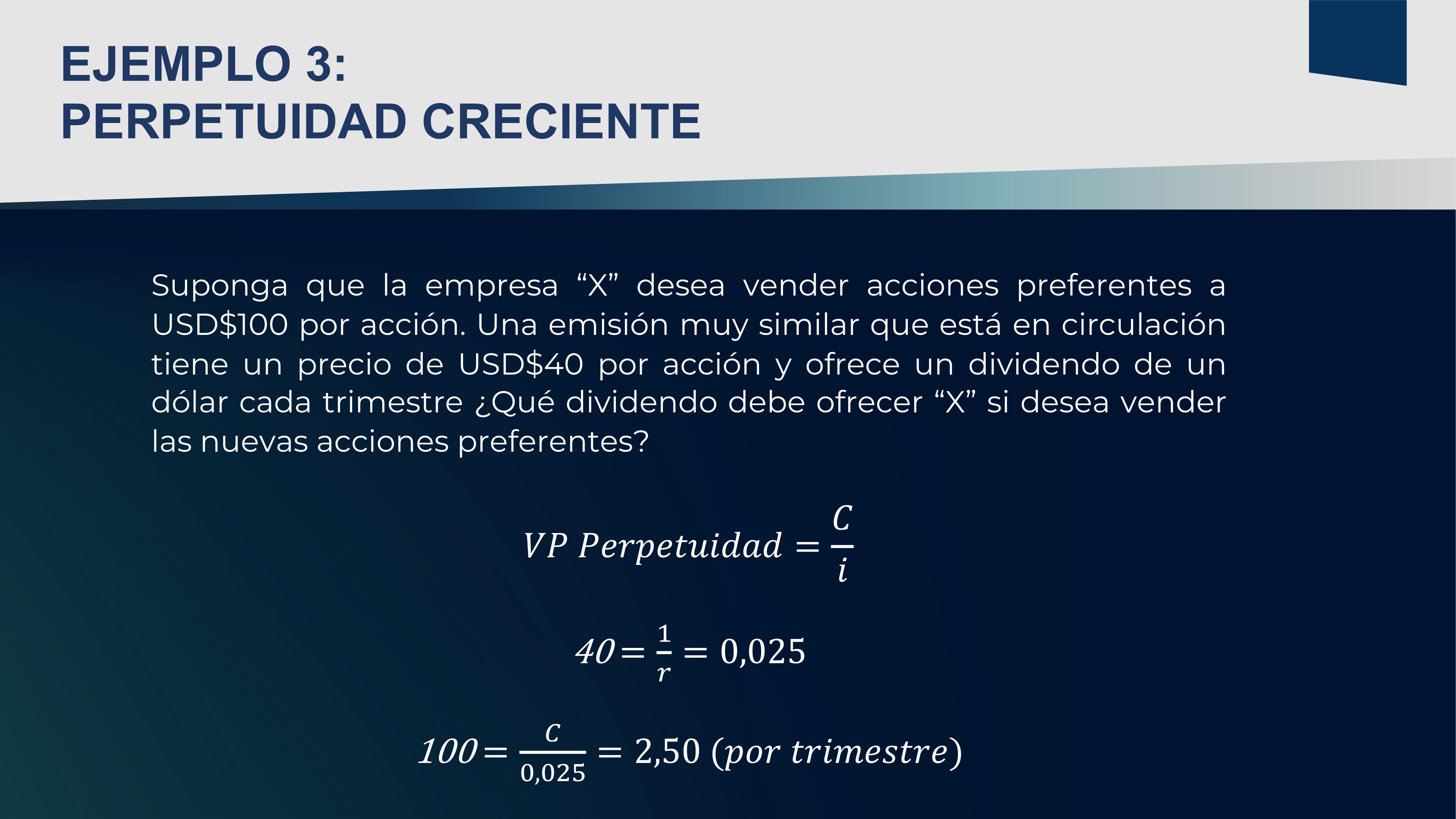 EJEMPLO 3:
PERPETUIDAD CRECIENTE

Suponga que la empresa “X” desea vender acciones preferentes a USD$100 por acción. Una emisión muy similar que está en circulación tiene un precio de USD$40 por acción y ofrece un dividendo de un dólar cada trimestre ¿Qué dividendo debe ofrecer “X” si desea vender las nuevas acciones preferentes?

$VP\ Perpetuidad = \frac{C}{i}$

$40 = \frac{1}{r} = 0,025$

$100 = \frac{C}{0,025} = 2,50\ (por\ trimestre)$